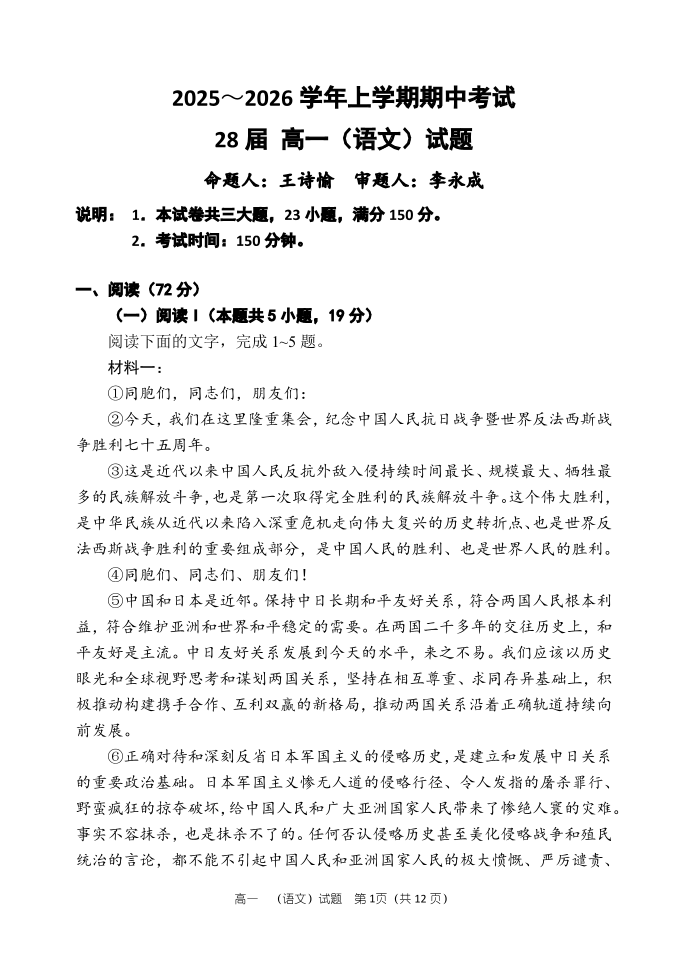 2025～2026 学年上学期期中考试

28 届 高一（语文）试题

命题人：王诗愉　审题人：李永成

说明：　1．本试卷共三大题，23 小题，满分 150 分。
　　　　2．考试时间：150 分钟。

一、阅读（72 分）

（一）阅读 I（本题共 5 小题，19 分）

阅读下面的文字，完成 1~5 题。

材料一：

①同胞们，同志们，朋友们：

②今天，我们在这里隆重集会，纪念中国人民抗日战争暨世界反法西斯战争胜利七十五周年。

③这是近代以来中国人民反抗外敌入侵持续时间最长、规模最大、牺牲最多的民族解放斗争，也是第一次取得完全胜利的民族解放斗争。这个伟大胜利，是中华民族从近代以来陷入深重危机走向伟大复兴的历史转折点、也是世界反法西斯战争胜利的重要组成部分，是中国人民的胜利、也是世界人民的胜利。

④同胞们、同志们、朋友们！

⑤中国和日本是近邻。保持中日长期和平友好关系，符合两国人民根本利益，符合维护亚洲和世界和平稳定的需要。在两国二千多年的交往历史上，和平友好是主流。中日友好关系发展到今天的水平，来之不易。我们应该以历史眼光和全球视野思考和谋划两国关系，坚持在相互尊重、求同存异基础上，积极推动构建携手合作、互利双赢的新格局，推动两国关系沿着正确轨道持续向前发展。

⑥正确对待和深刻反省日本军国主义的侵略历史，是建立和发展中日关系的重要政治基础。日本军国主义惨无人道的侵略行径、令人发指的屠杀罪行、野蛮疯狂的掠夺破坏，给中国人民和广大亚洲国家人民带来了惨绝人寰的灾难。事实不容抹杀，也是抹杀不了的。任何否认侵略历史甚至美化侵略战争和殖民统治的言论，都不能不引起中国人民和亚洲国家人民的极大愤慨、严厉谴责、

高一　（语文）试题　第1页（共 12 页）